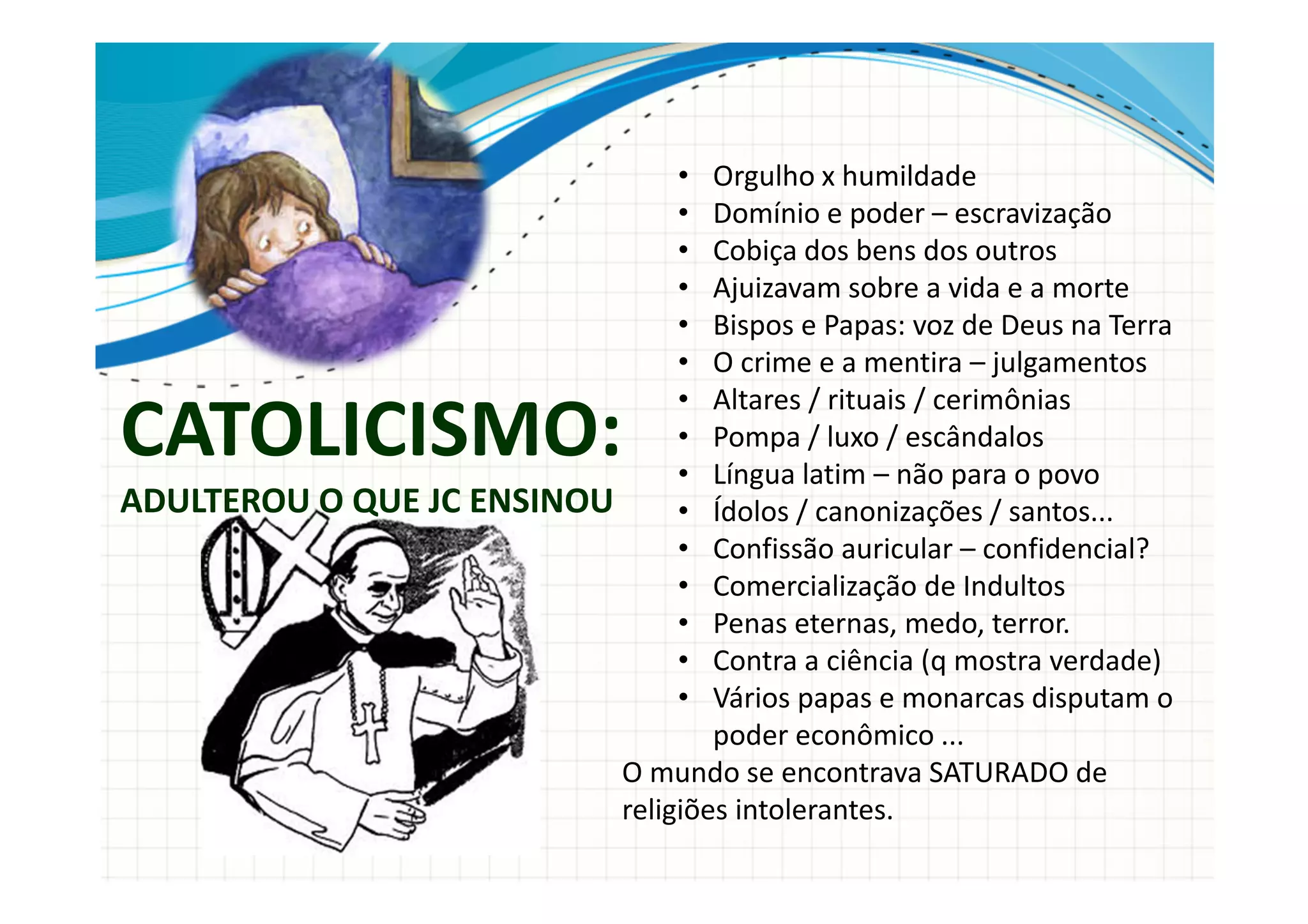 CATOLICISMO:

ADULTEROU O QUE JC ENSINOU

• Orgulho x humildade
• Domínio e poder – escravização
• Cobiça dos bens dos outros
• Ajuizavam sobre a vida e a morte
• Bispos e Papas: voz de Deus na Terra
• O crime e a mentira – julgamentos
• Altares / rituais / cerimônias
• Pompa / luxo / escândalos
• Língua latim – não para o povo
• Ídolos / canonizações / santos...
• Confissão auricular – confidencial?
• Comercialização de Indultos
• Penas eternas, medo, terror.
• Contra a ciência (q mostra verdade)
• Vários papas e monarcas disputam o poder econômico ...

O mundo se encontrava SATURADO de religiões intolerantes.